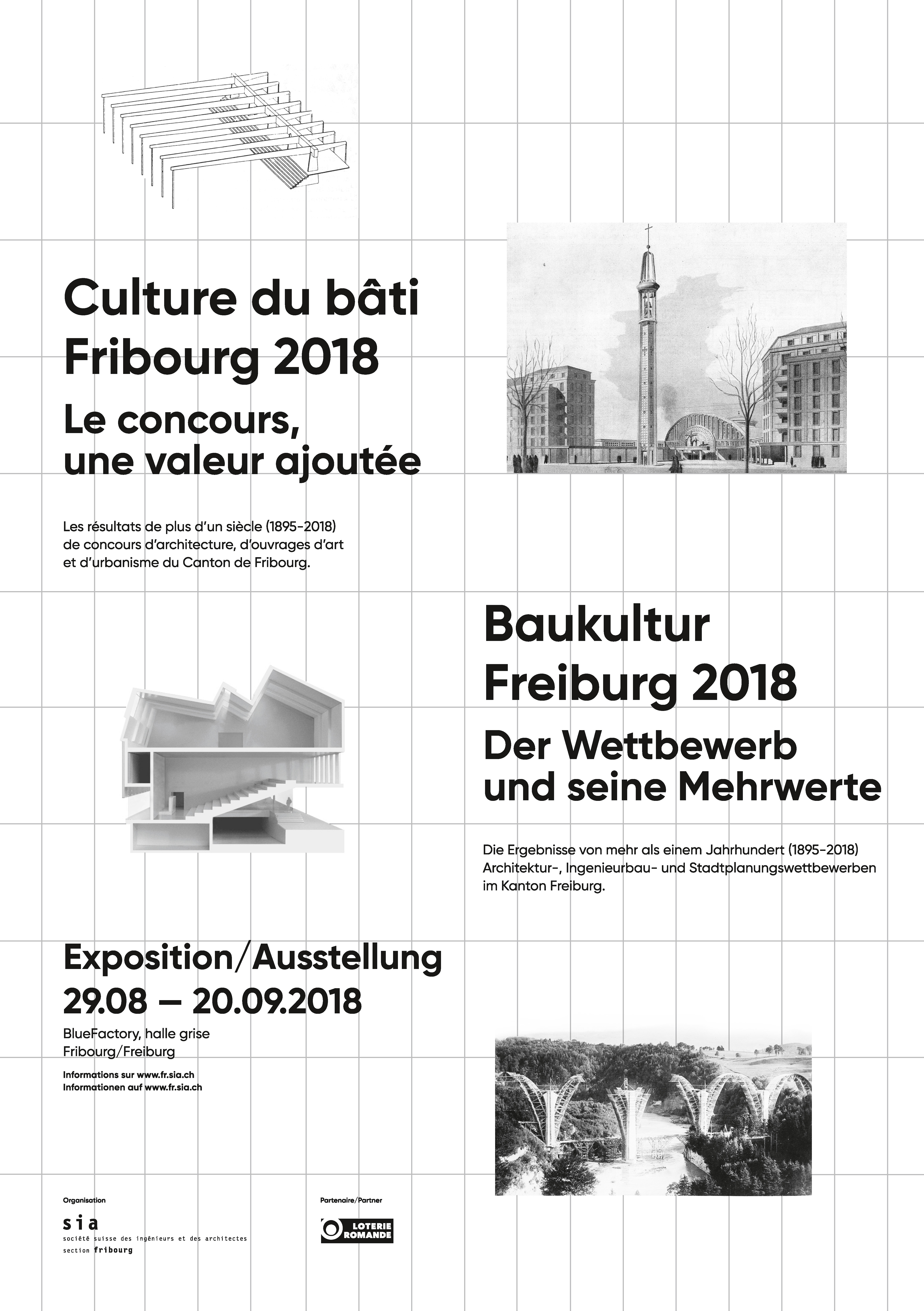 Culture du bâti
Fribourg 2018

Le concours,
une valeur ajoutée

Les résultats de plus d'un siècle (1895-2018) de concours d'architecture, d'ouvrages d'art et d'urbanisme du Canton de Fribourg.

Baukultur
Freiburg 2018

Der Wettbewerb
und seine Mehrwerte

Die Ergebnisse von mehr als einem Jahrhundert (1895-2018) Architektur-, Ingenieurbau- und Stadtplanungswettbewerben im Kanton Freiburg.

Exposition/Ausstellung
29.08 — 20.09.2018

BlueFactory, halle grise
Fribourg/Freiburg

Informations sur www.fr.sia.ch
Informationen auf www.fr.sia.ch

Organisation

sia
société suisse des ingénieurs et des architectes
section fribourg

Partenaire/Partner

LOTERIE ROMANDE